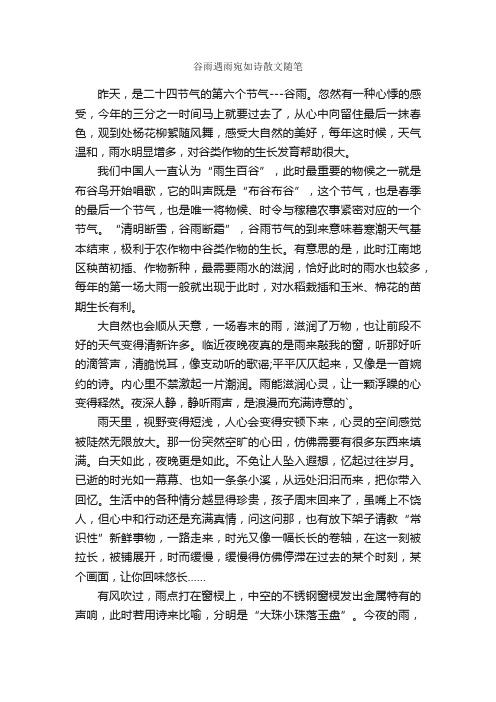 谷雨遇雨宛如诗散文随笔

昨天，是二十四节气的第六个节气---谷雨。忽然有一种心悸的感受，今年的三分之一时间马上就要过去了，从心中向留住最后一抹春色，观到处杨花柳絮随风舞，感受大自然的美好，每年这时候，天气温和，雨水明显增多，对谷类作物的生长发育帮助很大。

我们中国人一直认为“雨生百谷”，此时最重要的物候之一就是布谷鸟开始唱歌，它的叫声既是“布谷布谷”，这个节气，也是春季的最后一个节气，也是唯一将物候、时令与稼穑农事紧密对应的一个节气。“清明断雪，谷雨断霜”，谷雨节气的到来意味着寒潮天气基本结束，极利于农作物中谷类作物的生长。有意思的是，此时江南地区秧苗初插、作物新种，最需要雨水的滋润，恰好此时的雨水也较多，每年的第一场大雨一般就出现于此时，对水稻栽插和玉米、棉花的苗期生长有利。

大自然也会顺从天意，一场春末的雨，滋润了万物，也让前段不好的天气变得清新许多。临近夜晚夜真的是雨来敲我的窗，听那好听的滴答声，清脆悦耳，像支动听的歌谣;平平仄仄起来，又像是一首婉约的诗。内心里不禁激起一片潮润。雨能滋润心灵，让一颗浮躁的心变得释然。夜深人静，静听雨声，是浪漫而充满诗意的`。

雨天里，视野变得短浅，人心会变得安顿下来，心灵的空间感觉被陡然无限放大。那一份突然空旷的心田，仿佛需要有很多东西来填满。白天如此，夜晚更是如此。不免让人坠入遐想，忆起过往岁月。已逝的时光如一幕幕、也如一条条小溪，从远处汩汩而来，把你带入回忆。生活中的各种情分越显得珍贵，孩子周末回来了，虽嘴上不饶人，但心中和行动还是充满真情，问这问那，也有放下架子请教“常识性”新鲜事物，一路走来，时光又像一幅长长的卷轴，在这一刻被拉长，被铺展开，时而缓慢，缓慢得仿佛停滞在过去的某个时刻，某个画面，让你回味悠长......

有风吹过，雨点打在窗棂上，中空的不锈钢窗棂发出金属特有的声响，此时若用诗来比喻，分明是“大珠小珠落玉盘”。今夜的雨，